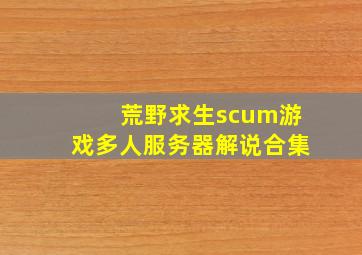 荒野求生scum游戏多人服务器解说合集